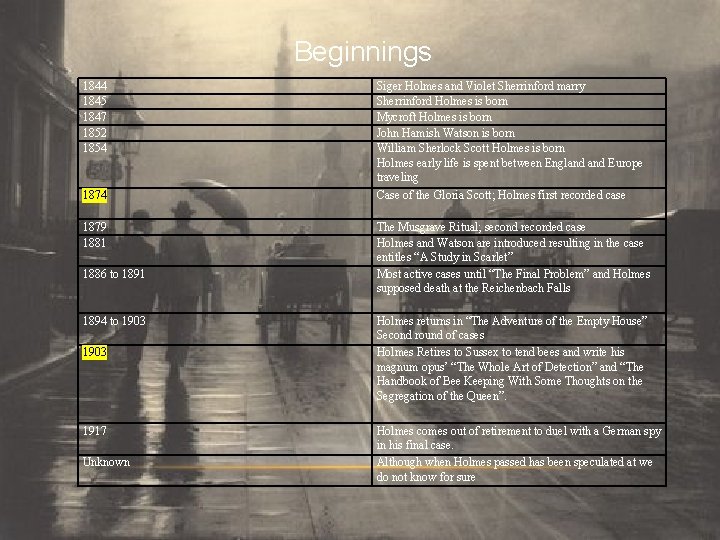 Beginnings

| 1844 | Siger Holmes and Violet Sherrinford marry |
|---|---|
| 1845 | Sherrinford Holmes is born |
| 1847 | Mycroft Holmes is born |
| 1852 | John Hamish Watson is born |
| 1854 | William Sherlock Scott Holmes is born Holmes early life is spent between England and Europe traveling |
| 1874 | Case of the Gloria Scott; Holmes first recorded case |
| 1879 | The Musgrave Ritual; second recorded case |
| 1881 | Holmes and Watson are introduced resulting in the case entitles "A Study in Scarlet" |
| 1886 to 1891 | Most active cases until "The Final Problem" and Holmes supposed death at the Reichenbach Falls |
| 1894 to 1903 | Holmes returns in "The Adventure of the Empty House" Second round of cases |
| 1903 | Holmes Retires to Sussex to tend bees and write his magnum opus' "The Whole Art of Detection" and "The Handbook of Bee Keeping With Some Thoughts on the Segregation of the Queen". |
| 1917 | Holmes comes out of retirement to duel with a German spy in his final case. |
| Unknown | Although when Holmes passed has been speculated at we do not know for sure |